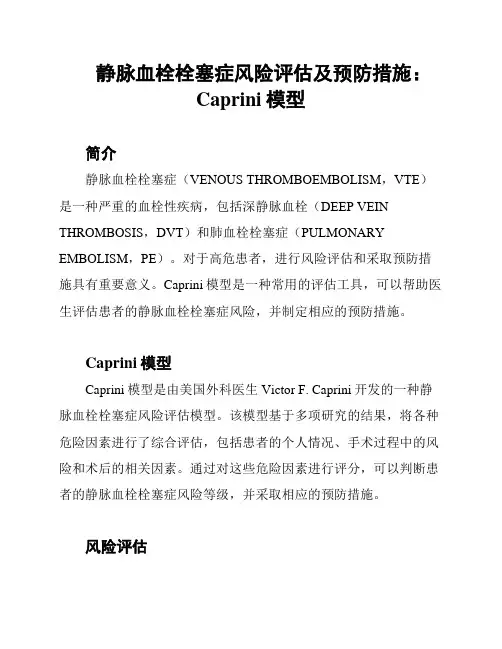 静脉血栓栓塞症风险评估及预防措施：Caprini 模型

简介

静脉血栓栓塞症（VENOUS THROMBOEMBOLISM，VTE）是一种严重的血栓性疾病，包括深静脉血栓（DEEP VEIN THROMBOSIS，DVT）和肺血栓栓塞症（PULMONARY EMBOLISM，PE）。对于高危患者，进行风险评估和采取预防措施具有重要意义。Caprini 模型是一种常用的评估工具，可以帮助医生评估患者的静脉血栓栓塞症风险，并制定相应的预防措施。

Caprini 模型

Caprini 模型是由美国外科医生 Victor F. Caprini 开发的一种静脉血栓栓塞症风险评估模型。该模型基于多项研究的结果，将各种危险因素进行了综合评估，包括患者的个人情况、手术过程中的风险和术后的相关因素。通过对这些危险因素进行评分，可以判断患者的静脉血栓栓塞症风险等级，并采取相应的预防措施。

风险评估